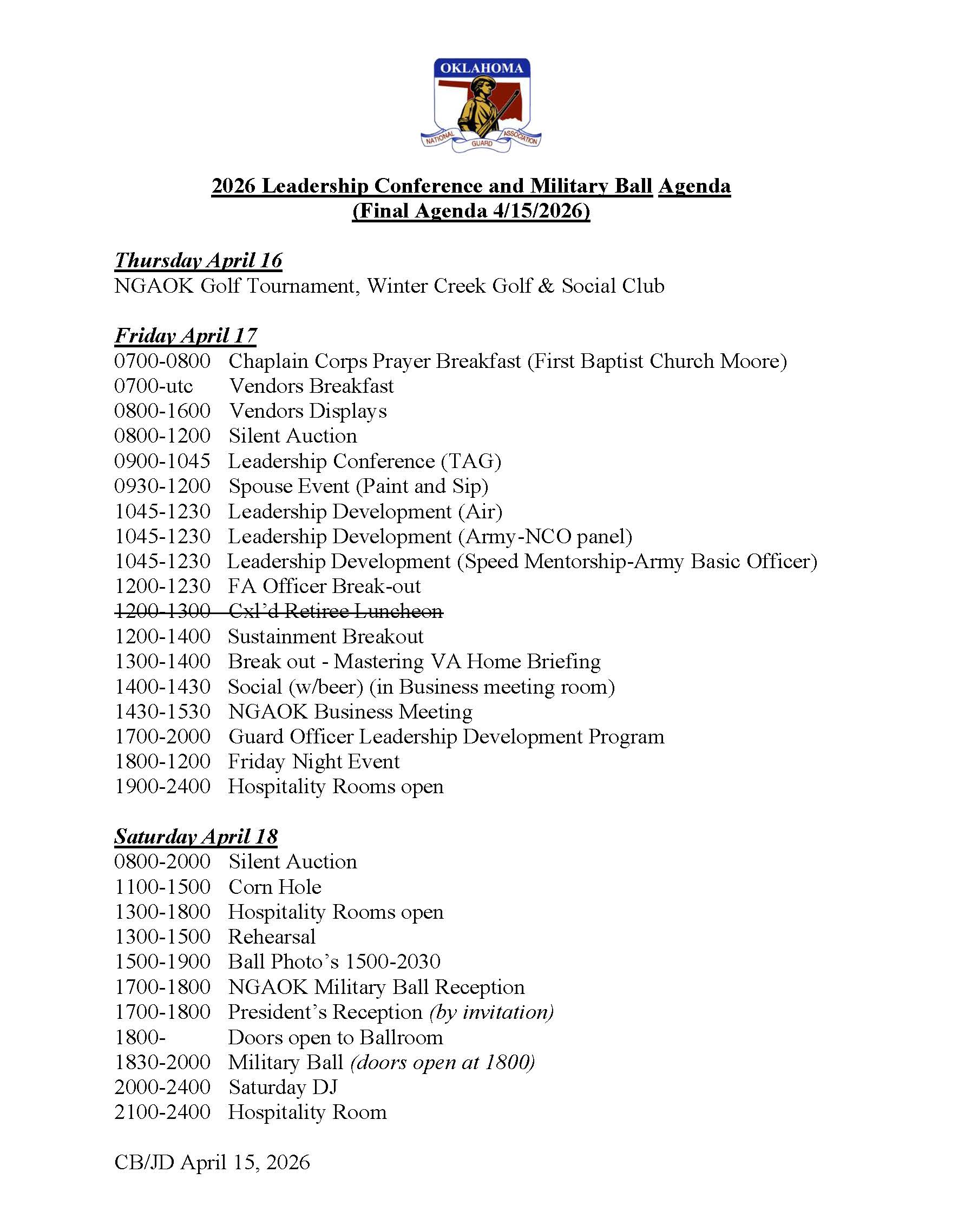 OKLAHOMA
NATIONAL GUARD ASSOCIATION

2026 Leadership Conference and Military Ball Agenda
(Final Agenda 4/15/2026)

Thursday April 16
NGAOK Golf Tournament, Winter Creek Golf & Social Club

Friday April 17
0700-0800 Chaplain Corps Prayer Breakfast (First Baptist Church Moore)
0700-utc Vendors Breakfast
0800-1600 Vendors Displays
0800-1200 Silent Auction
0900-1045 Leadership Conference (TAG)
0930-1200 Spouse Event (Paint and Sip)
1045-1230 Leadership Development (Air)
1045-1230 Leadership Development (Army-NCO panel)
1045-1230 Leadership Development (Speed Mentorship-Army Basic Officer)
1200-1230 FA Officer Break-out
~~1200-1300 Cxl'd Retiree Luncheon~~
1200-1400 Sustainment Breakout
1300-1400 Break out - Mastering VA Home Briefing
1400-1430 Social (w/beer) (in Business meeting room)
1430-1530 NGAOK Business Meeting
1700-2000 Guard Officer Leadership Development Program
1800-1200 Friday Night Event
1900-2400 Hospitality Rooms open

Saturday April 18
0800-2000 Silent Auction
1100-1500 Corn Hole
1300-1800 Hospitality Rooms open
1300-1500 Rehearsal
1500-1900 Ball Photo's 1500-2030
1700-1800 NGAOK Military Ball Reception
1700-1800 President's Reception (by invitation)
1800- Doors open to Ballroom
1830-2000 Military Ball (doors open at 1800)
2000-2400 Saturday DJ
2100-2400 Hospitality Room

CB/JD April 15, 2026